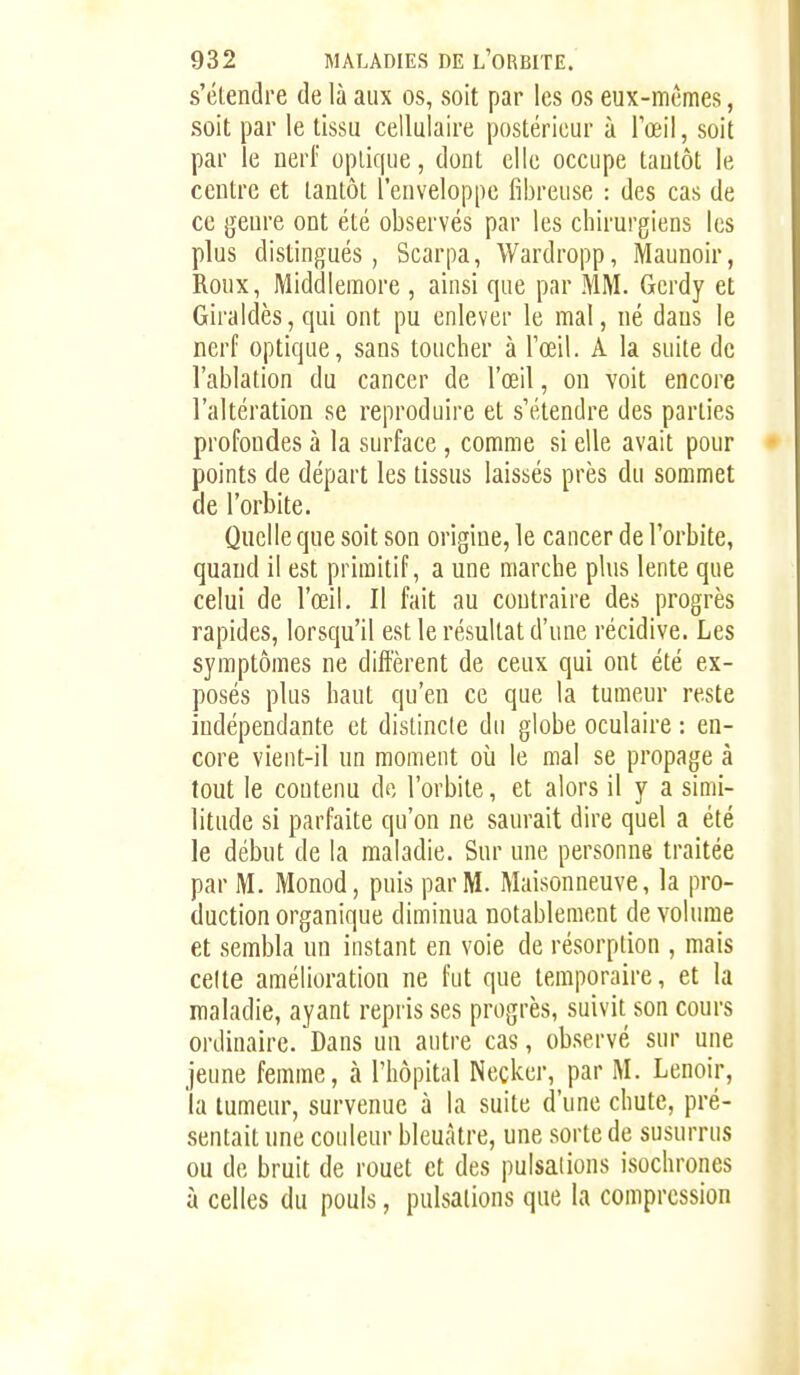 932 MALADIES DE L'ORBITE.

s'étendre de là aux os, soit par les os eux-mêmes, soit par le tissu cellulaire postérieur à l'œil, soit par le nerf optique, dont elle occupe tantôt le centre et tantôt l'enveloppe fibreuse : des cas de ce genre ont été observés par les chirurgiens les plus distingués, Scarpa, Wardropp, Maunoir, Roux, Middlemore, ainsi que par MM. Gerdy et Giraldès, qui ont pu enlever le mal, né dans le nerf optique, sans toucher à l'œil. A la suite de l'ablation du cancer de l'œil, on voit encore l'altération se reproduire et s'étendre des parties profondes à la surface, comme si elle avait pour points de départ les tissus laissés près du sommet de l'orbite.

Quelle que soit son origine, le cancer de l'orbite, quand il est primitif, a une marche plus lente que celui de l'œil. Il fait au contraire des progrès rapides, lorsqu'il est le résultat d'une récidive. Les symptômes ne diffèrent de ceux qui ont été exposés plus haut qu'en ce que la tumeur reste indépendante et distincte du globe oculaire : encore vient-il un moment où le mal se propage à tout le contenu de l'orbite, et alors il y a similitude si parfaite qu'on ne saurait dire quel a été le début de la maladie. Sur une personne traitée par M. Monod, puis par M. Maisonneuve, la production organique diminua notablement de volume et sembla un instant en voie de résorption, mais cette amélioration ne fut que temporaire, et la maladie, ayant repris ses progrès, suivit son cours ordinaire. Dans un autre cas, observé sur une jeune femme, à l'hôpital Necker, par M. Lenoir, la tumeur, survenue à la suite d'une chute, présentait une couleur bleuâtre, une sorte de susurrus ou de bruit de rouet et des pulsations isochrones à celles du pouls, pulsations que la compression